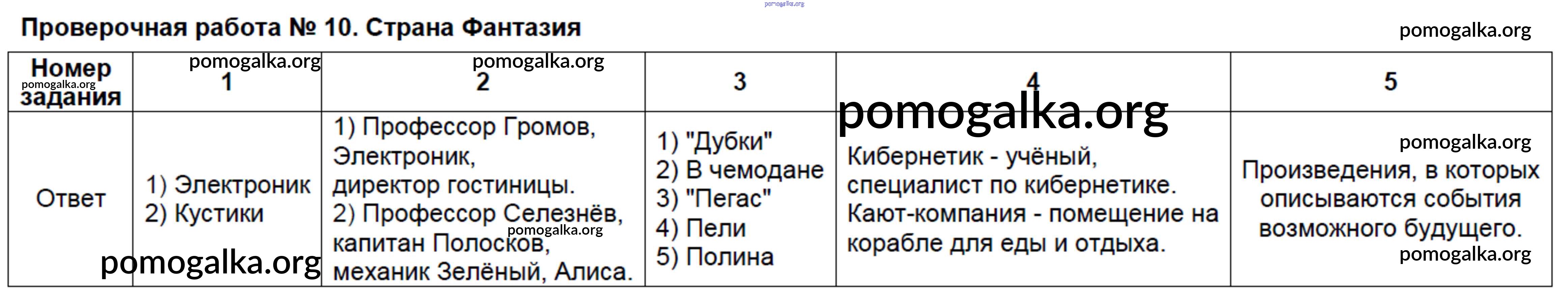 Проверочная работа № 10. Страна Фантазия

| Номер задания | 1 | 2 | 3 | 4 | 5 |
|---|---|---|---|---|---|
| Ответ | 1) Электроник 2) Кустики | 1) Профессор Громов, Электроник, директор гостиницы. 2) Профессор Селезнёв, капитан Полосков, механик Зелёный, Алиса. | 1) "Дубки" 2) В чемодане 3) "Пегас" 4) Пели 5) Полина | Кибернетик - учёный, специалист по кибернетике. Кают-компания - помещение на корабле для еды и отдыха. | Произведения, в которых описываются события возможного будущего. |

pomogalka.org